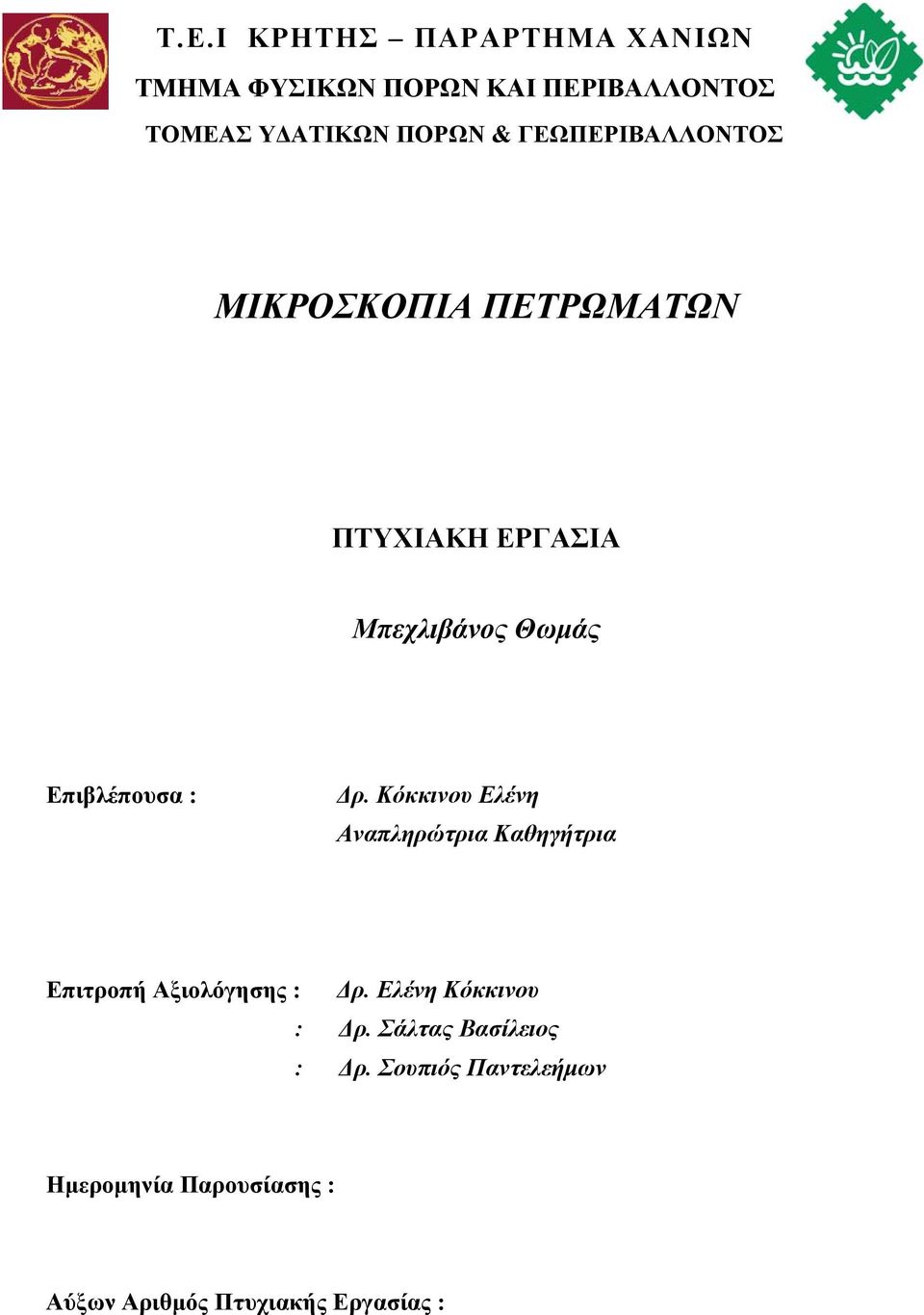 Τ.Ε.Ι ΚΡΗΤΗΣ – ΠΑΡΑΡΤΗΜΑ ΧΑΝΙΩΝ
ΤΜΗΜΑ ΦΥΣΙΚΩΝ ΠΟΡΩΝ ΚΑΙ ΠΕΡΙΒΑΛΛΟΝΤΟΣ
ΤΟΜΕΑΣ ΥΔΑΤΙΚΩΝ ΠΟΡΩΝ & ΓΕΩΠΕΡΙΒΑΛΛΟΝΤΟΣ

ΜΙΚΡΟΣΚΟΠΙΑ ΠΕΤΡΩΜΑΤΩΝ

ΠΤΥΧΙΑΚΗ ΕΡΓΑΣΙΑ

Μπεχλιβάνος Θωμάς

Επιβλέπουσα : Δρ. Κόκκινου Ελένη
Αναπληρώτρια Καθηγήτρια

Επιτροπή Αξιολόγησης : Δρ. Ελένη Κόκκινου
: Δρ. Σάλτας Βασίλειος
: Δρ. Σουπιός Παντελεήμων

Ημερομηνία Παρουσίασης :

Αύξων Αριθμός Πτυχιακής Εργασίας :